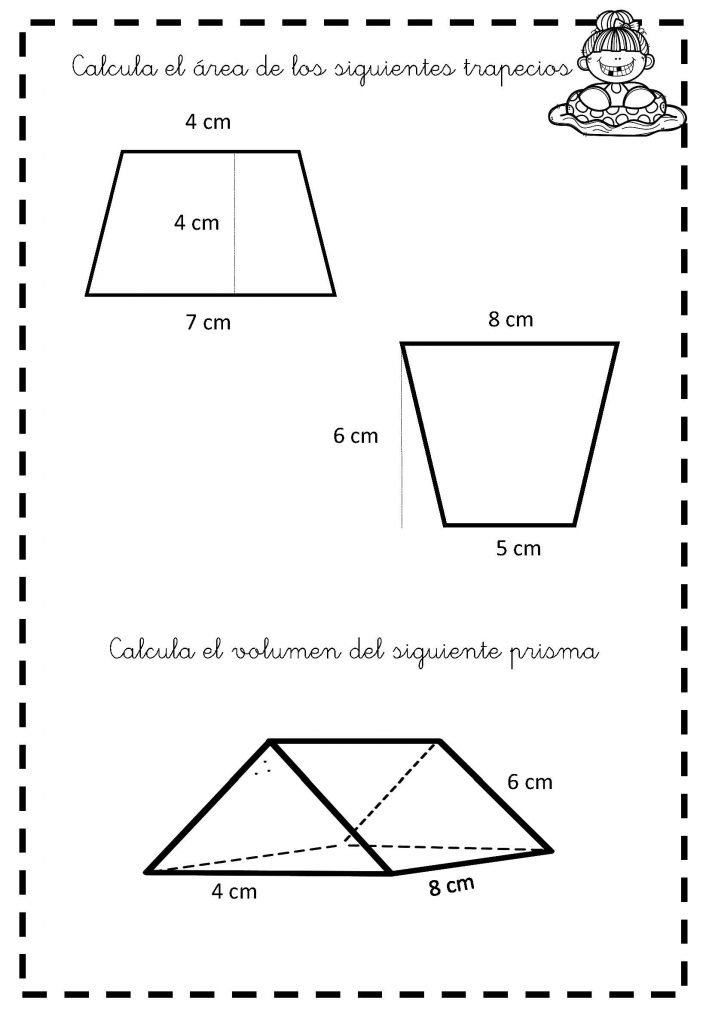 Calcula el área de los siguientes trapecios

4 cm

4 cm

7 cm

8 cm

6 cm

5 cm

Calcula el volumen del siguiente prisma

6 cm

4 cm

8 cm